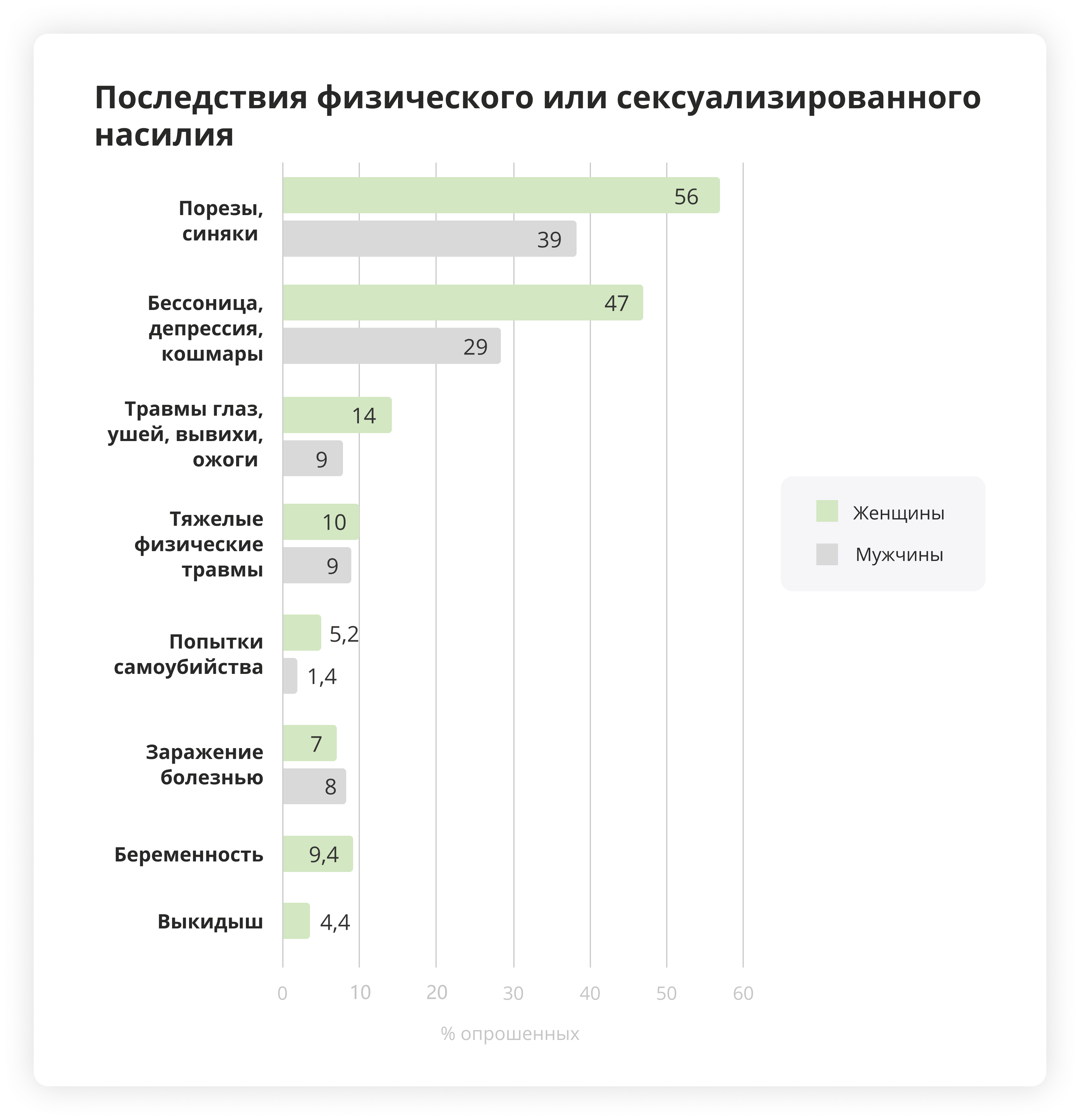 Последствия физического или сексуализированного насилия

Порезы, синяки
56
39

Бессоница, депрессия, кошмары
47
29

Травмы глаз, ушей, вывихи, ожоги
14
9

Тяжелые физические травмы
10
9

Попытки самоубийства
5,2
1,4

Заражение болезнью
7
8

Беременность
9,4

Выкидыш
4,4

Женщины
Мужчины

0 10 20 30 40 50 60

% опрошенных